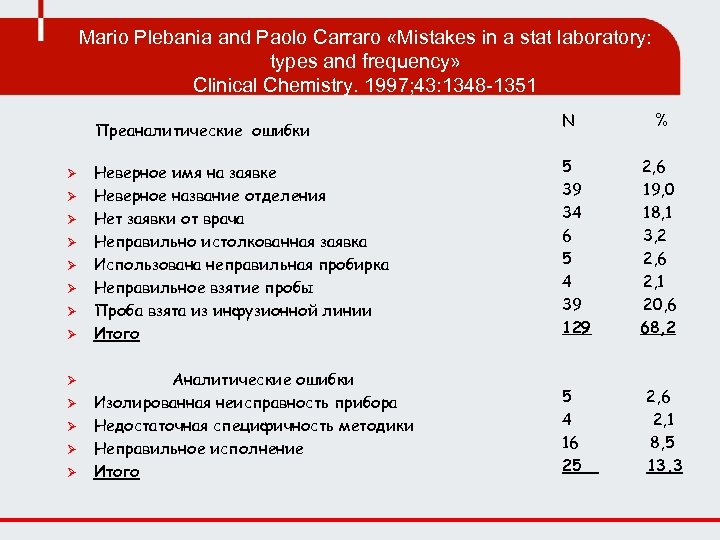 Mario Plebania and Paolo Carraro «Mistakes in a stat laboratory: types and frequency»
Clinical Chemistry. 1997;43:1348-1351

| | N | % |
|---|---|---|
| Преаналитические ошибки | | |
| Неверное имя на заявке | 5 | 2,6 |
| Неверное название отделения | 39 | 19,0 |
| Нет заявки от врача | 34 | 18,1 |
| Неправильно истолкованная заявка | 6 | 3,2 |
| Использована неправильная пробирка | 5 | 2,6 |
| Неправильное взятие пробы | 4 | 2,1 |
| Проба взята из инфузионной линии | 39 | 20,6 |
| Итого | 129 | 68,2 |
| Аналитические ошибки | | |
| Изолированная неисправность прибора | 5 | 2,6 |
| Недостаточная специфичность методики | 4 | 2,1 |
| Неправильное исполнение | 16 | 8,5 |
| Итого | 25 | 13,3 |